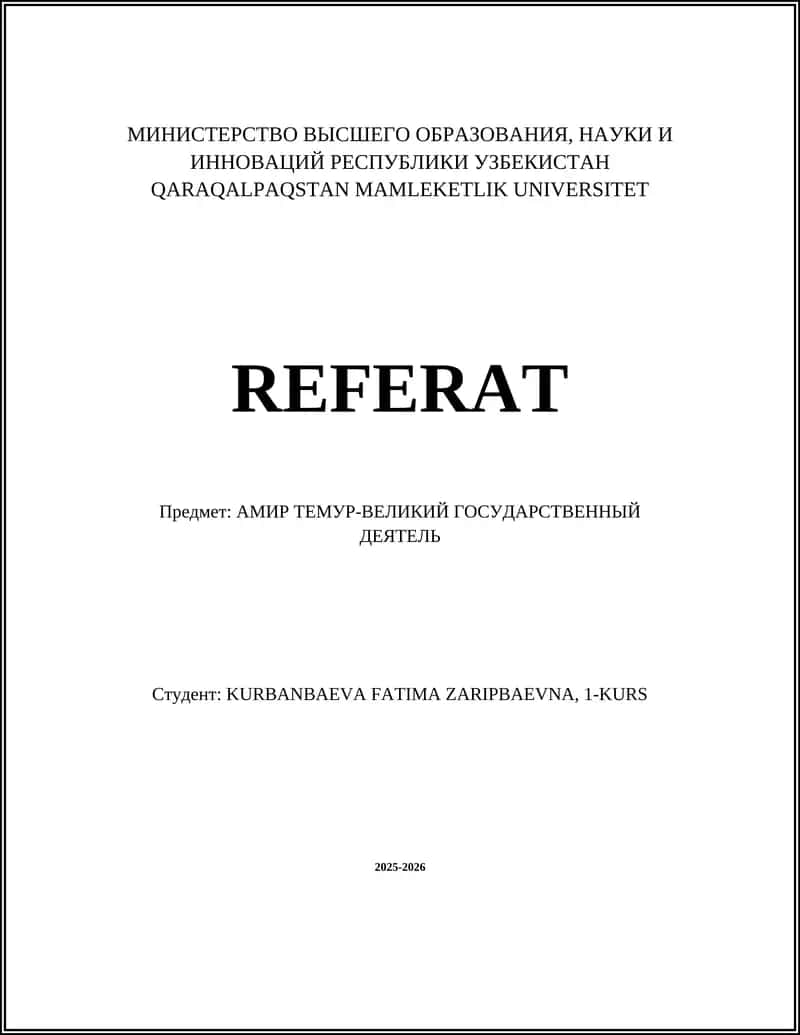 МИНИСТЕРСТВО ВЫСШЕГО ОБРАЗОВАНИЯ, НАУКИ И ИННОВАЦИЙ РЕСПУБЛИКИ УЗБЕКИСТАН
QARAQALPAQSTAN MAMLEKETLIK UNIVERSITET

REFERAT

Предмет: АМИР ТЕМУР-ВЕЛИКИЙ ГОСУДАРСТВЕННЫЙ ДЕЯТЕЛЬ

Студент: KURBANBAEVA FATIMA ZARIPBAEVNA, 1-KURS

2025-2026